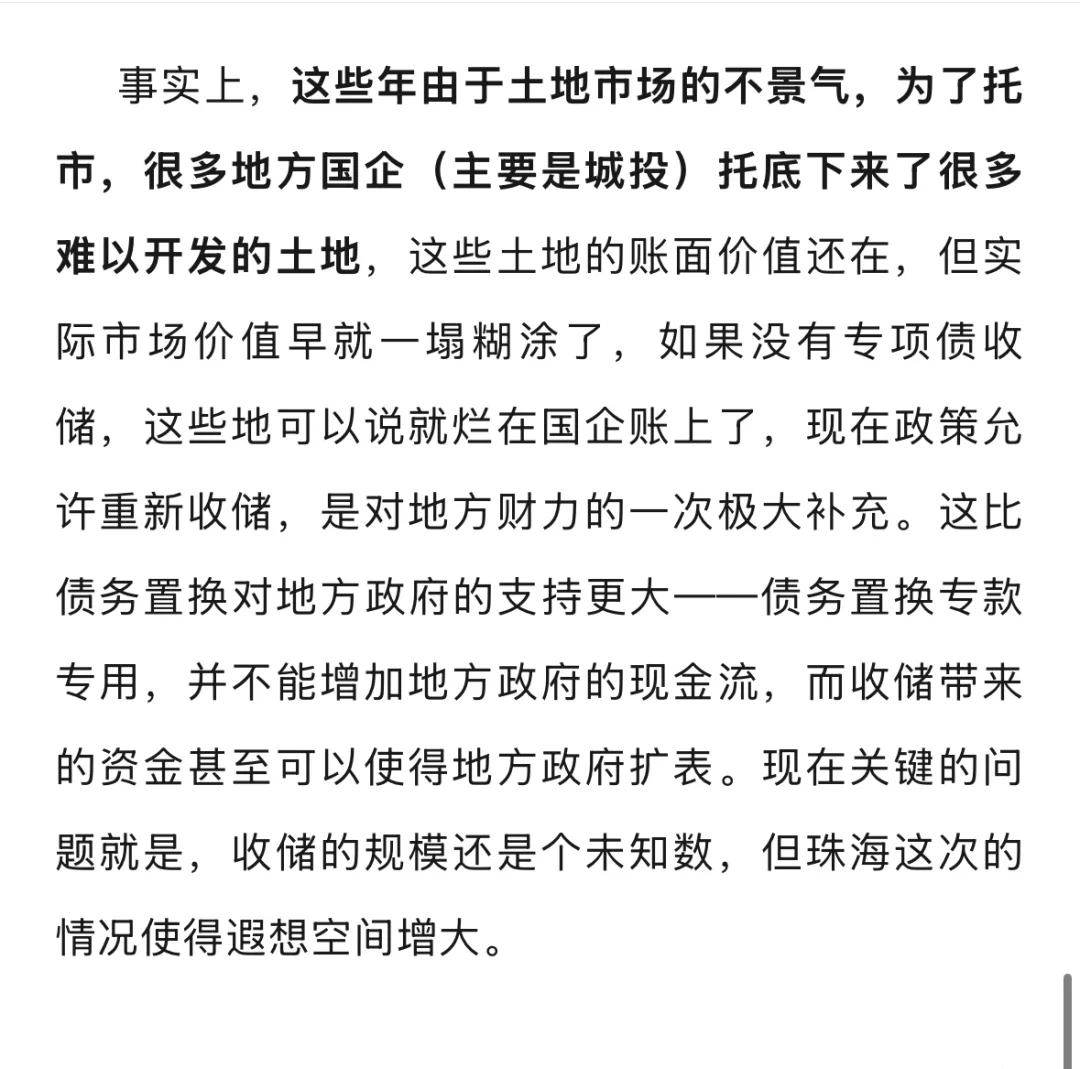 事实上，这些年由于土地市场的不景气，为了托市，很多地方国企（主要是城投）托底下来了很多难以开发的土地，这些土地的账面价值还在，但实际市场价值早就一塌糊涂了，如果没有专项债收储，这些地可以说就烂在国企账上了，现在政策允许重新收储，是对地方财力的一次极大补充。这比债务置换对地方政府的支持更大——债务置换专款专用，并不能增加地方政府的现金流，而收储带来的资金甚至可以使得地方政府扩表。现在关键的问题就是，收储的规模还是个未知数，但珠海这次的情况使得遐想空间增大。